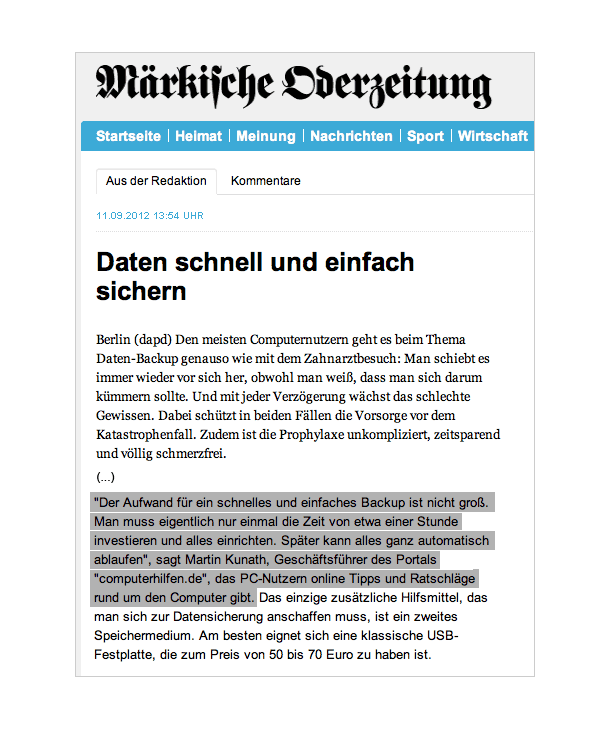 Märkische Oderzeitung

Startseite | Heimat | Meinung | Nachrichten | Sport | Wirtschaft

Aus der Redaktion

Kommentare

11.09.2012 13:54 UHR

Daten schnell und einfach sichern

Berlin (dapd) Den meisten Computernutzern geht es beim Thema Daten-Backup genauso wie mit dem Zahnarztbesuch: Man schiebt es immer wieder vor sich her, obwohl man weiß, dass man sich darum kümmern sollte. Und mit jeder Verzögerung wächst das schlechte Gewissen. Dabei schützt in beiden Fällen die Vorsorge vor dem Katastrophenfall. Zudem ist die Prophylaxe unkompliziert, zeitsparend und völlig schmerzfrei.

(...)

"Der Aufwand für ein schnelles und einfaches Backup ist nicht groß. Man muss eigentlich nur einmal die Zeit von etwa einer Stunde investieren und alles einrichten. Später kann alles ganz automatisch ablaufen", sagt Martin Kunath, Geschäftsführer des Portals "computerhilfen.de", das PC-Nutzern online Tipps und Ratschläge rund um den Computer gibt. Das einzige zusätzliche Hilfsmittel, das man sich zur Datensicherung anschaffen muss, ist ein zweites Speichermedium. Am besten eignet sich eine klassische USB-Festplatte, die zum Preis von 50 bis 70 Euro zu haben ist.